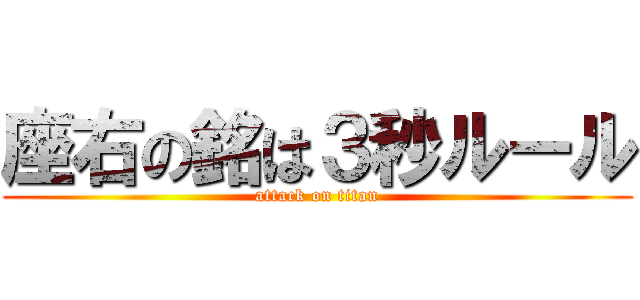 座右の銘は３秒ルール
attack on titan